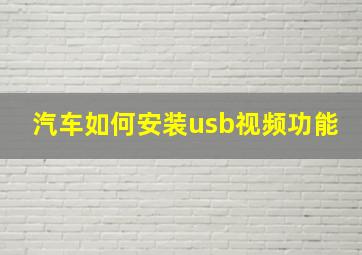 汽车如何安装usb视频功能